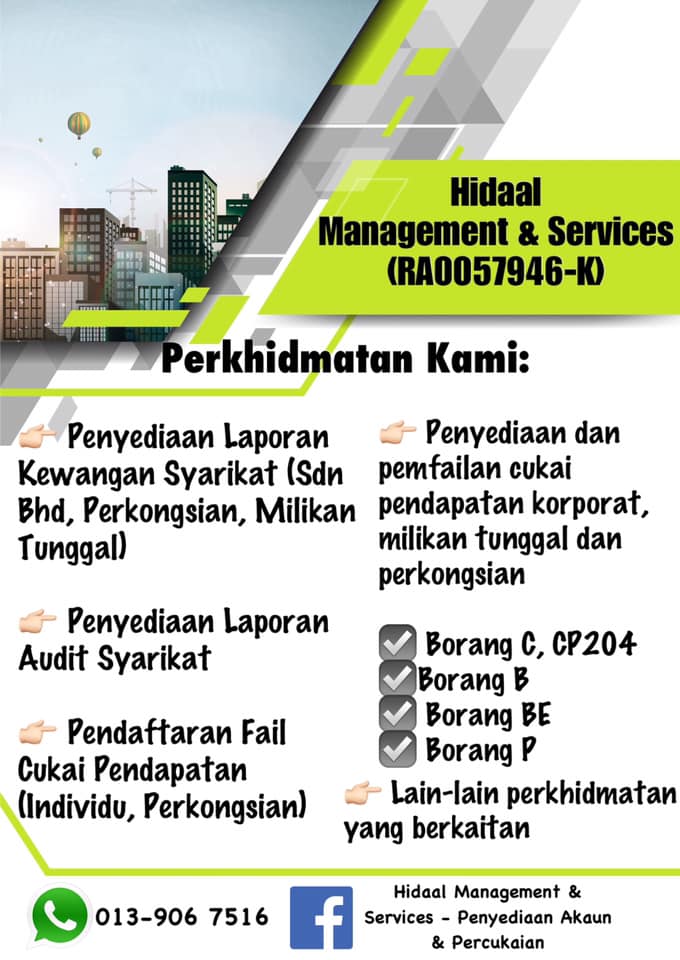 Hidaal
Management & Services
(RA0057946-K)

Perkhidmatan Kami:

👉 Penyediaan Laporan Kewangan Syarikat (Sdn Bhd, Perkongsian, Milikan Tunggal)

👉 Penyediaan Laporan Audit Syarikat

👉 Pendaftaran Fail Cukai Pendapatan (Individu, Perkongsian)

👉 Penyediaan dan pemfailan cukai pendapatan korporat, milikan tunggal dan perkongsian

☑ Borang C, CP204
☑ Borang B
☑ Borang BE
☑ Borang P

👉 Lain-lain perkhidmatan yang berkaitan

013-906 7516

Hidaal Management & Services - Penyediaan Akaun & Percukaian